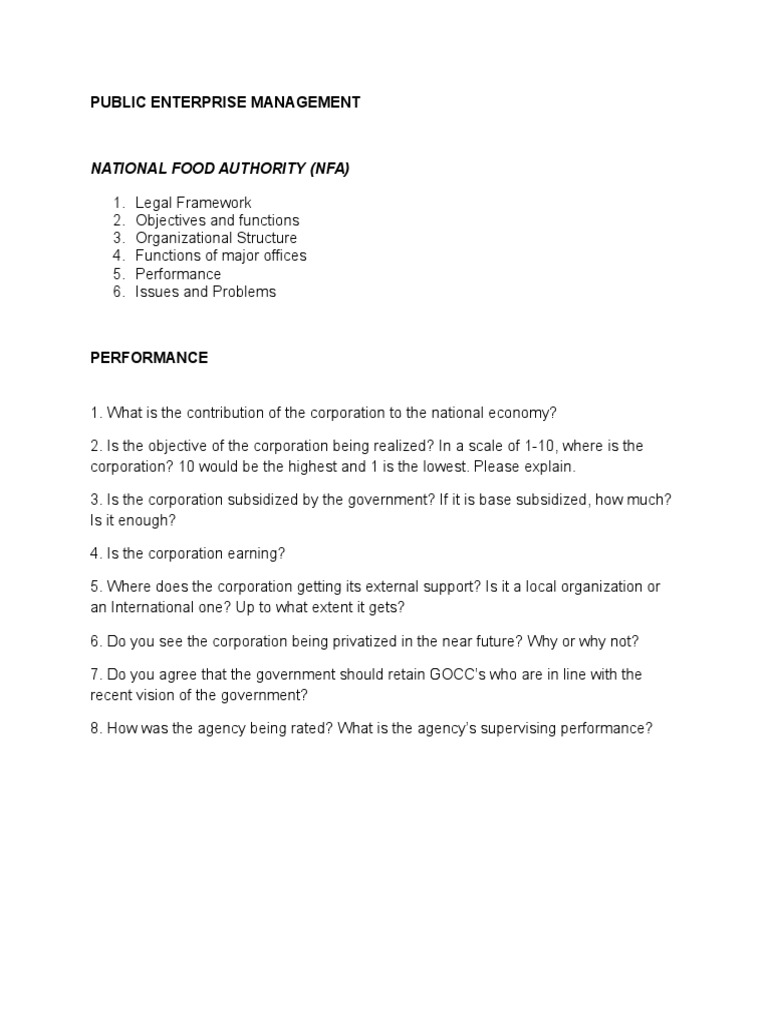 PUBLIC ENTERPRISE MANAGEMENT

NATIONAL FOOD AUTHORITY (NFA)

1. Legal Framework
2. Objectives and functions
3. Organizational Structure
4. Functions of major offices
5. Performance
6. Issues and Problems

PERFORMANCE

1. What is the contribution of the corporation to the national economy?

2. Is the objective of the corporation being realized? In a scale of 1-10, where is the corporation? 10 would be the highest and 1 is the lowest. Please explain.

3. Is the corporation subsidized by the government? If it is base subsidized, how much? Is it enough?

4. Is the corporation earning?

5. Where does the corporation getting its external support? Is it a local organization or an International one? Up to what extent it gets?

6. Do you see the corporation being privatized in the near future? Why or why not?

7. Do you agree that the government should retain GOCC's who are in line with the recent vision of the government?

8. How was the agency being rated? What is the agency's supervising performance?